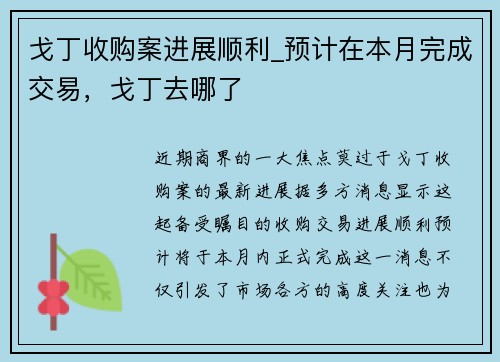 戈丁收购案进展顺利_预计在本月完成交易，戈丁去哪了

近期商界的一大焦点莫过于戈丁收购案的最新进展据多方消息显示这起备受瞩目的收购交易进展顺利预计将于本月内正式完成这一消息不仅引发了市场各方的高度关注也为